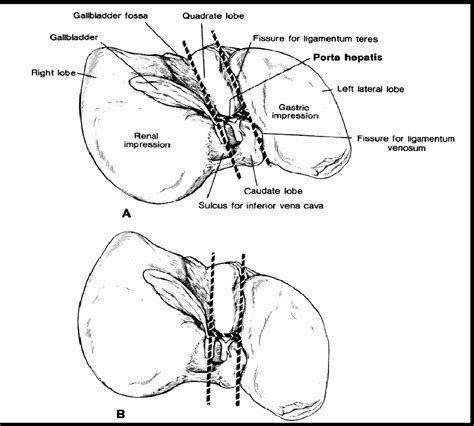 Gallbladder fossa
Quadrate lobe
Gallbladder
Fissure for ligamentum teres
Porta hepatis
Right lobe
Left lateral lobe
Gastric impression
Renal impression
Fissure for ligamentum venosum
Caudate lobe
Sulcus for inferior vena cava
A
B